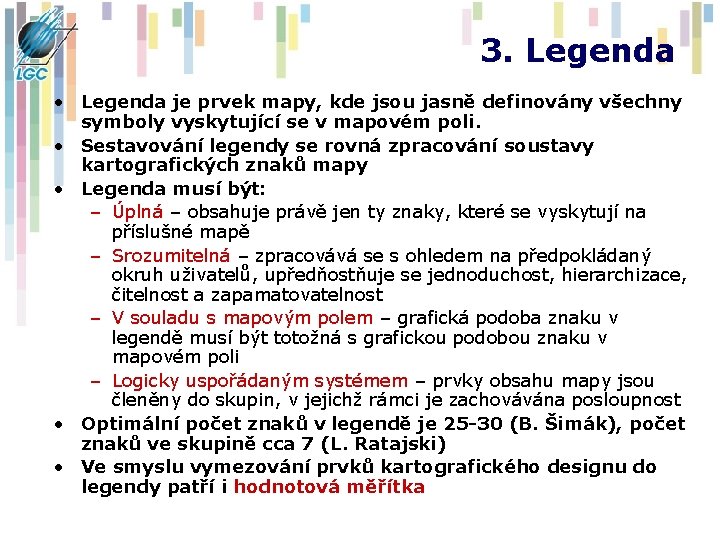 LGC

3. Legenda

• Legenda je prvek mapy, kde jsou jasně definovány všechny symboly vyskytující se v mapovém poli.
• Sestavování legendy se rovná zpracování soustavy kartografických znaků mapy
• Legenda musí být:
– Úplná – obsahuje právě jen ty znaky, které se vyskytují na příslušné mapě
– Srozumitelná – zpracovává se s ohledem na předpokládaný okruh uživatelů, upřednostňuje se jednoduchost, hierarchizace, čitelnost a zapamatovatelnost
– V souladu s mapovým polem – grafická podoba znaku v legendě musí být totožná s grafickou podobou znaku v mapovém poli
– Logicky uspořádaným systémem – prvky obsahu mapy jsou členěny do skupin, v jejichž rámci je zachovávána posloupnost
• Optimální počet znaků v legendě je 25-30 (B. Šimák), počet znaků ve skupině cca 7 (L. Ratajski)
• Ve smyslu vymezování prvků kartografického designu do legendy patří i hodnotová měřítka